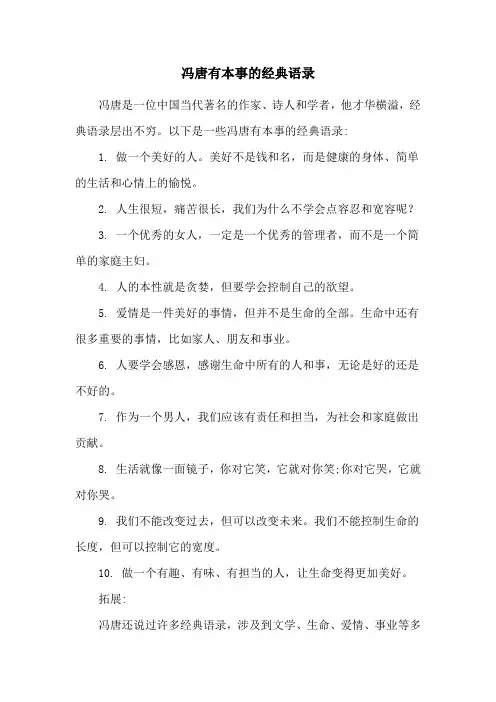 冯唐有本事的经典语录

冯唐是一位中国当代著名的作家、诗人和学者，他才华横溢，经典语录层出不穷。以下是一些冯唐有本事的经典语录：

1. 做一个美好的人。美好不是钱和名，而是健康的身体、简单的生活和心情上的愉悦。

2. 人生很短，痛苦很长，我们为什么不学会点容忍和宽容呢？

3. 一个优秀的女人，一定是一个优秀的管理者，而不是一个简单的家庭主妇。

4. 人的本性就是贪婪，但要学会控制自己的欲望。

5. 爱情是一件美好的事情，但并不是生命的全部。生命中还有很多重要的事情，比如家人、朋友和事业。

6. 人要学会感恩，感谢生命中所有的人和事，无论是好的还是不好的。

7. 作为一个男人，我们应该有责任和担当，为社会和家庭做出贡献。

8. 生活就像一面镜子，你对它笑，它就对你笑；你对它哭，它就对你哭。

9. 我们不能改变过去，但可以改变未来。我们不能控制生命的长度，但可以控制它的宽度。

10. 做一个有趣、有味、有担当的人，让生命变得更加美好。

拓展：

冯唐还说过许多经典语录，涉及到文学、生命、爱情、事业等多